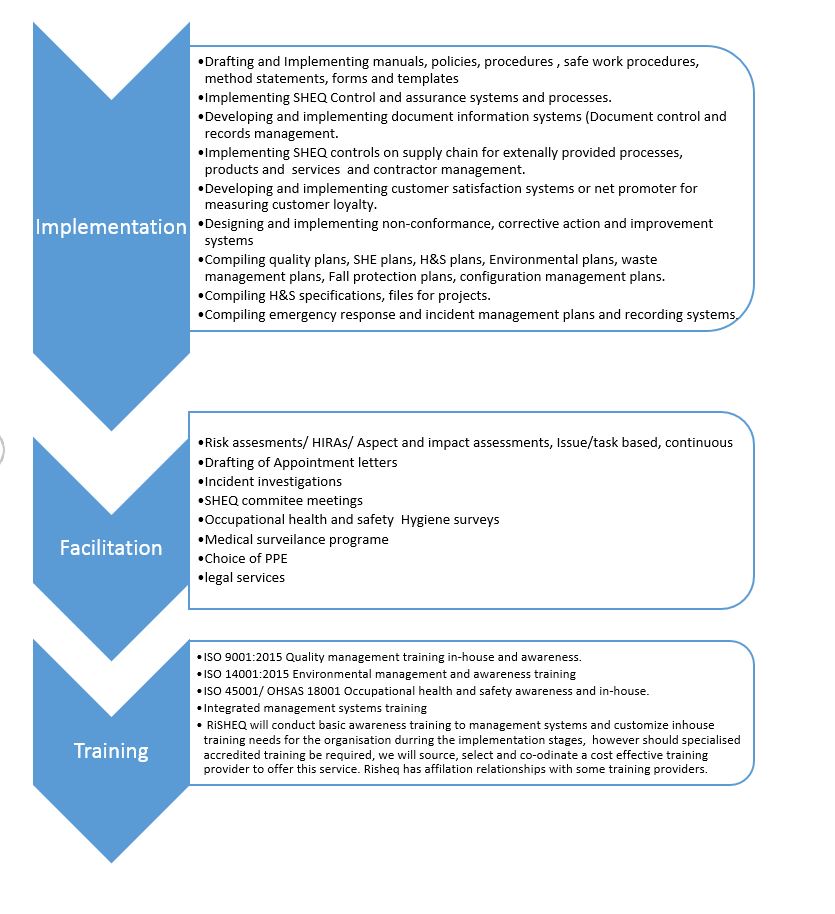 Implementation

•Drafting and Implementing manuals, policies, procedures , safe work procedures, method statements, forms and templates
•Implementing SHEQ Control and assurance systems and processes.
•Developing and implementing document information systems (Document control and records management.
•Implementing SHEQ controls on supply chain for extenally provided processes, products and services and contractor management.
•Developing and implementing customer satisfaction systems or net promoter for measuring customer loyalty.
•Designing and implementing non-conformance, corrective action and improvement systems
•Compiling quality plans, SHE plans, H&S plans, Environmental plans, waste management plans, Fall protection plans, configuration management plans.
•Compiling H&S specifications, files for projects.
•Compiling emergency response and incident management plans and recording systems.

Facilitation

•Risk assesments/ HIRAs/ Aspect and impact assessments, Issue/task based, continuous
•Drafting of Appointment letters
•Incident investigations
•SHEQ commitee meetings
•Occupational health and safety Hygiene surveys
•Medical surveilance programe
•Choice of PPE
•legal services

Training

•ISO 9001:2015 Quality management training in-house and awareness.
•ISO 14001:2015 Environmental management and awareness training
•ISO 45001/ OHSAS 18001 Occupational health and safety awareness and in-house.
•Integrated management systems training
• RiSHEQ will conduct basic awareness training to management systems and customize inhouse training needs for the organisation durring the implementation stages, however should specialised accredited training be required, we will source, select and co-odinate a cost effective training provider to offer this service. Risheq has affilation relationships with some training providers.